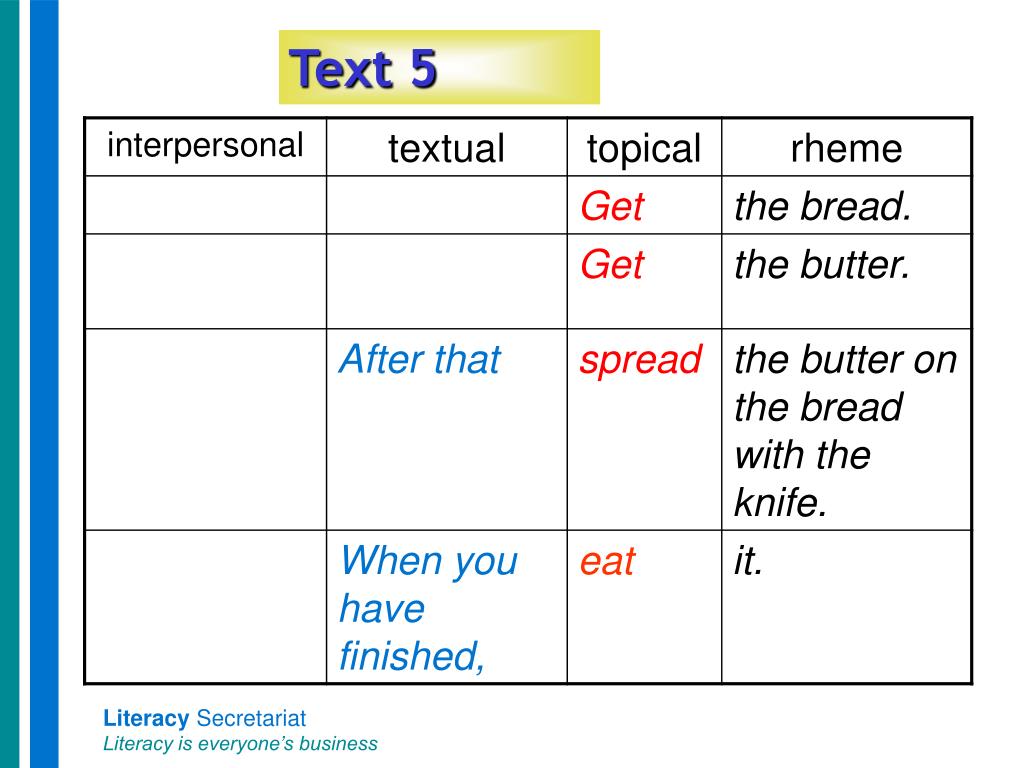 Text 5

| interpersonal | textual | topical | rheme |
|---|---|---|---|
| | | Get | the bread. |
| | | Get | the butter. |
| | After that | spread | the butter on the bread with the knife. |
| | When you have finished, | eat | it. |

Literacy Secretariat
Literacy is everyone's business